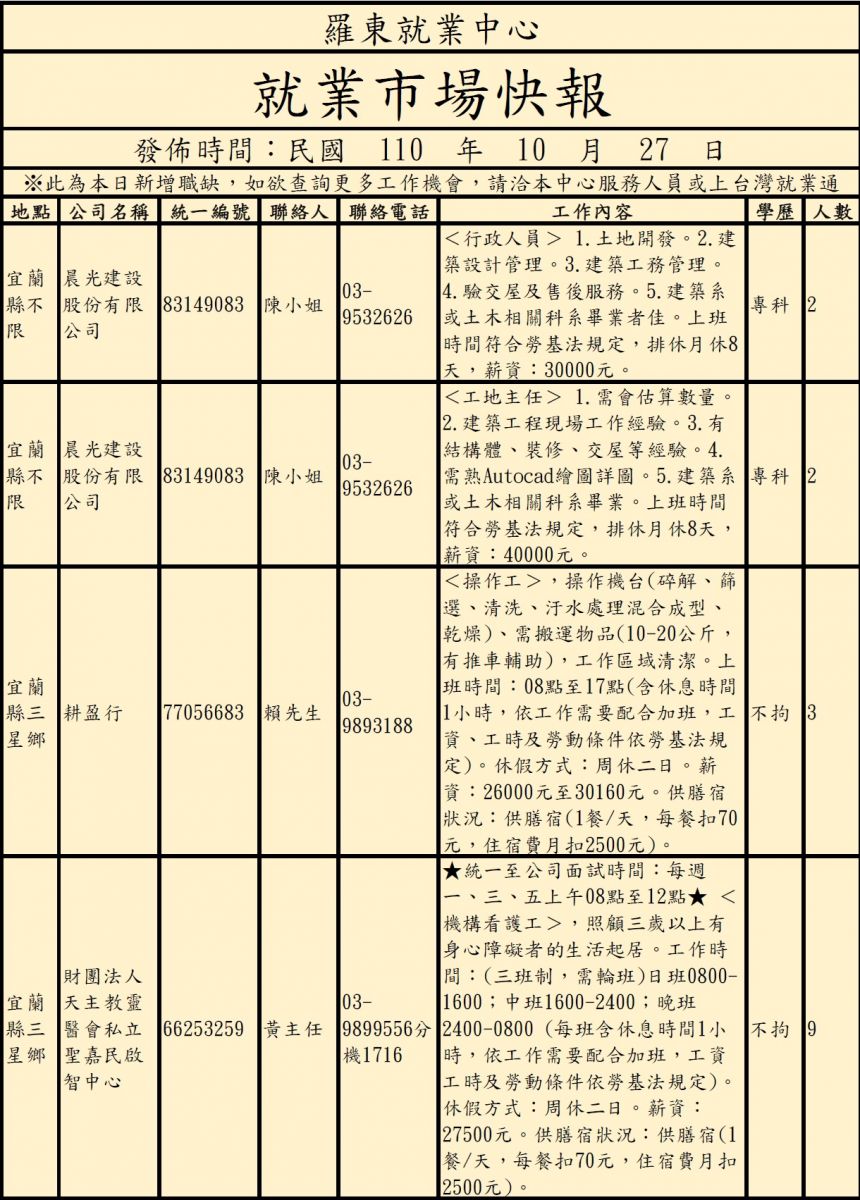 羅東就業中心

就業市場快報

發佈時間：民國 110 年 10 月 27 日

※此為本日新增職缺，如欲查詢更多工作機會，請洽本中心服務人員或上台灣就業通

| 地點 | 公司名稱 | 統一編號 | 聯絡人 | 聯絡電話 | 工作內容 | 學歷 | 人數 |
|---|---|---|---|---|---|---|---|
| 宜蘭縣不限 | 晨光建設股份有限公司 | 83149083 | 陳小姐 | 03-9532626 | ＜行政人員＞ 1.土地開發。2.建築設計管理。3.建築工務管理。4.驗交屋及售後服務。5.建築系或土木相關科系畢業者佳。上班時間符合勞基法規定，排休月休8天，薪資：30000元。 | 專科 | 2 |
| 宜蘭縣不限 | 晨光建設股份有限公司 | 83149083 | 陳小姐 | 03-9532626 | ＜工地主任＞ 1.需會估算數量。2.建築工程現場工作經驗。3.有結構體、裝修、交屋等經驗。4.需熟Autocad繪圖詳圖。5.建築系或土木相關科系畢業。上班時間符合勞基法規定，排休月休8天，薪資：40000元。 | 專科 | 2 |
| 宜蘭縣三星鄉 | 耕盈行 | 77056683 | 賴先生 | 03-9893188 | ＜操作工＞，操作機台(碎解、篩選、清洗、汙水處理混合成型、乾燥)、需搬運物品(10-20公斤，有推車輔助)，工作區域清潔。上班時間：08點至17點(含休息時間1小時，依工作需要配合加班，工資、工時及勞動條件依勞基法規定)。休假方式：周休二日。薪資：26000元至30160元。供膳宿狀況：供膳宿(1餐/天，每餐扣70元，住宿費月扣2500元)。 | 不拘 | 3 |
| 宜蘭縣三星鄉 | 財團法人天主教靈醫會私立聖嘉民啟智中心 | 66253259 | 黃主任 | 03-9899556分機1716 | ★統一至公司面試時間：每週一、三、五上午08點至12點★ ＜機構看護工＞，照顧三歲以上有身心障礙者的生活起居。工作時間：(三班制，需輪班)日班0800-1600；中班1600-2400；晚班2400-0800 (每班含休息時間1小時，依工作需要配合加班，工資工時及勞動條件依勞基法規定)。休假方式：周休二日。薪資：27500元。供膳宿狀況：供膳宿(1餐/天，每餐扣70元，住宿費月扣2500元)。 | 不拘 | 9 |